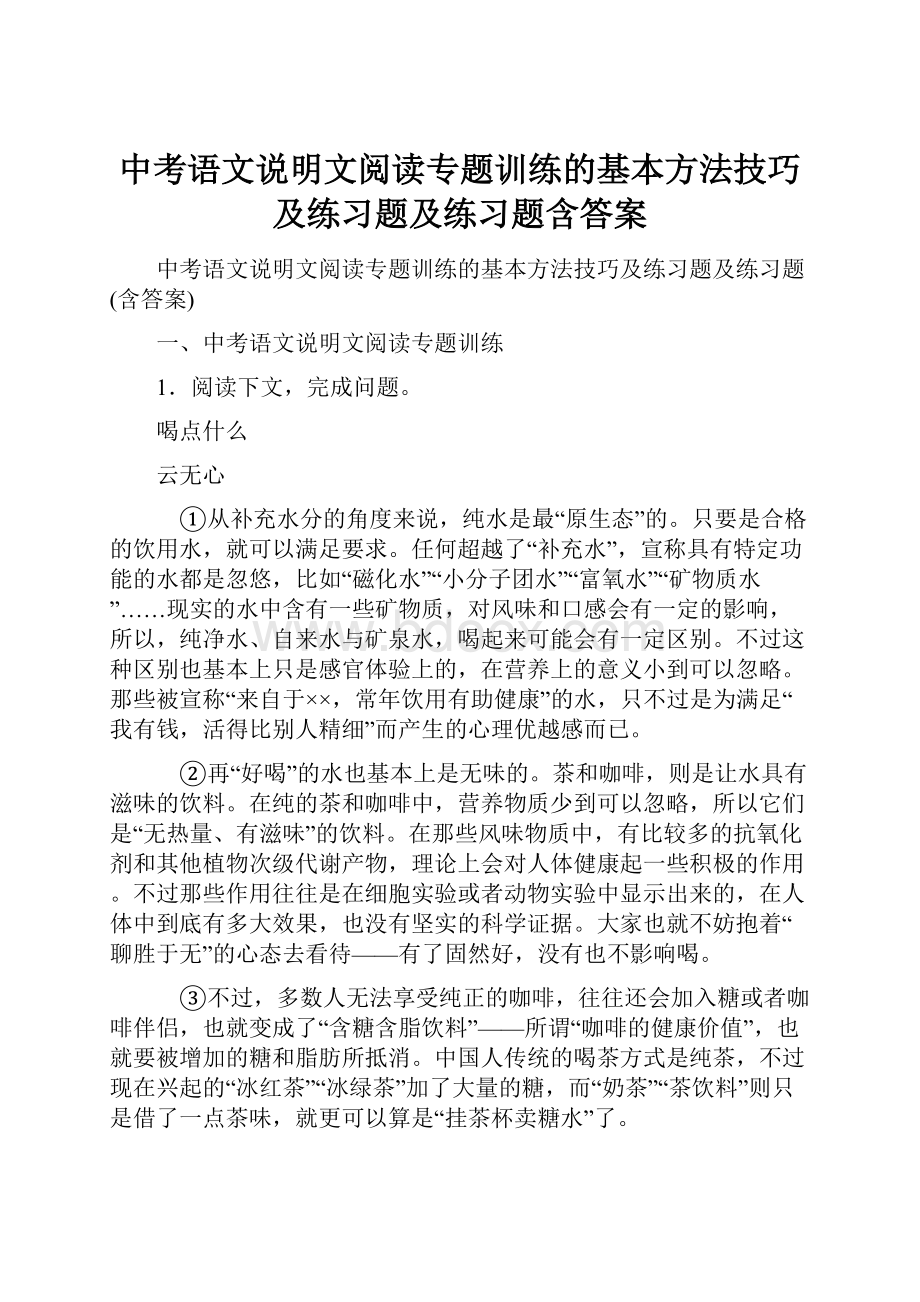 中考语文说明文阅读专题训练的基本方法技巧及练习题及练习题含答案

中考语文说明文阅读专题训练的基本方法技巧及练习题及练习题(含答案)

一、中考语文说明文阅读专题训练

1．阅读下文，完成问题。

喝点什么

云无心

①从补充水分的角度来说，纯水是最“原生态”的。只要是合格的饮用水，就可以满足要求。任何超越了“补充水”，宣称具有特定功能的水都是忽悠，比如“磁化水”“小分子团水”“富氧水”“矿物质水”……现实的水中含有一些矿物质，对风味和口感会有一定的影响，所以，纯净水、自来水与矿泉水，喝起来可能会有一定区别。不过这种区别也基本上只是感官体验上的，在营养上的意义小到可以忽略。那些被宣称“来自于××，常年饮用有助健康”的水，只不过是为满足“我有钱，活得比别人精细”而产生的心理优越感而已。

②再“好喝”的水也基本上是无味的。茶和咖啡，则是让水具有滋味的饮料。在纯的茶和咖啡中，营养物质少到可以忽略，所以它们是“无热量、有滋味”的饮料。在那些风味物质中，有比较多的抗氧化剂和其他植物次级代谢产物，理论上会对人体健康起一些积极的作用。不过那些作用往往是在细胞实验或者动物实验中显示出来的，在人体中到底有多大效果，也没有坚实的科学证据。大家也就不妨抱着“聊胜于无”的心态去看待——有了固然好，没有也不影响喝。

③不过，多数人无法享受纯正的咖啡，往往还会加入糖或者咖啡伴侣，也就变成了“含糖含脂饮料”——所谓“咖啡的健康价值”，也就要被增加的糖和脂肪所抵消。中国人传统的喝茶方式是纯茶，不过现在兴起的“冰红茶”“冰绿茶”加了大量的糖，而“奶茶”“茶饮料”则只是借了一点茶味，就更可以算是“挂茶杯卖糖水”了。